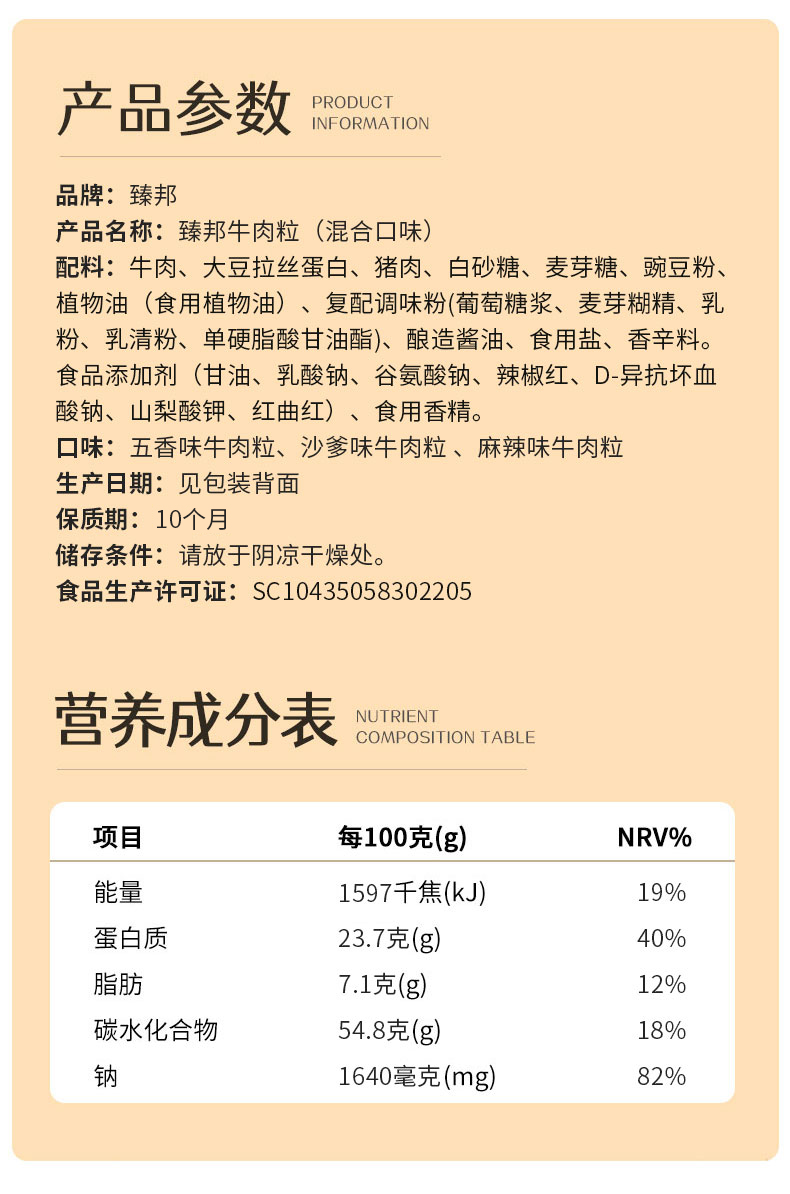 产品参数 PRODUCT INFORMATION

品牌：臻邦
产品名称：臻邦牛肉粒（混合口味）
配料：牛肉、大豆拉丝蛋白、猪肉、白砂糖、麦芽糖、豌豆粉、植物油（食用植物油）、复配调味粉(葡萄糖浆、麦芽糊精、乳粉、乳清粉、单硬脂酸甘油酯)、酿造酱油、食用盐、香辛料。食品添加剂（甘油、乳酸钠、谷氨酸钠、辣椒红、D-异抗坏血酸钠、山梨酸钾、红曲红）、食用香精。
口味：五香味牛肉粒、沙爹味牛肉粒 、麻辣味牛肉粒
生产日期：见包装背面
保质期：10个月
储存条件：请放于阴凉干燥处。
食品生产许可证：SC10435058302205

营养成分表 NUTRIENT COMPOSITION TABLE

| 项目 | 每100克(g) | NRV% |
|---|---|---|
| 能量 | 1597千焦(kJ) | 19% |
| 蛋白质 | 23.7克(g) | 40% |
| 脂肪 | 7.1克(g) | 12% |
| 碳水化合物 | 54.8克(g) | 18% |
| 钠 | 1640毫克(mg) | 82% |